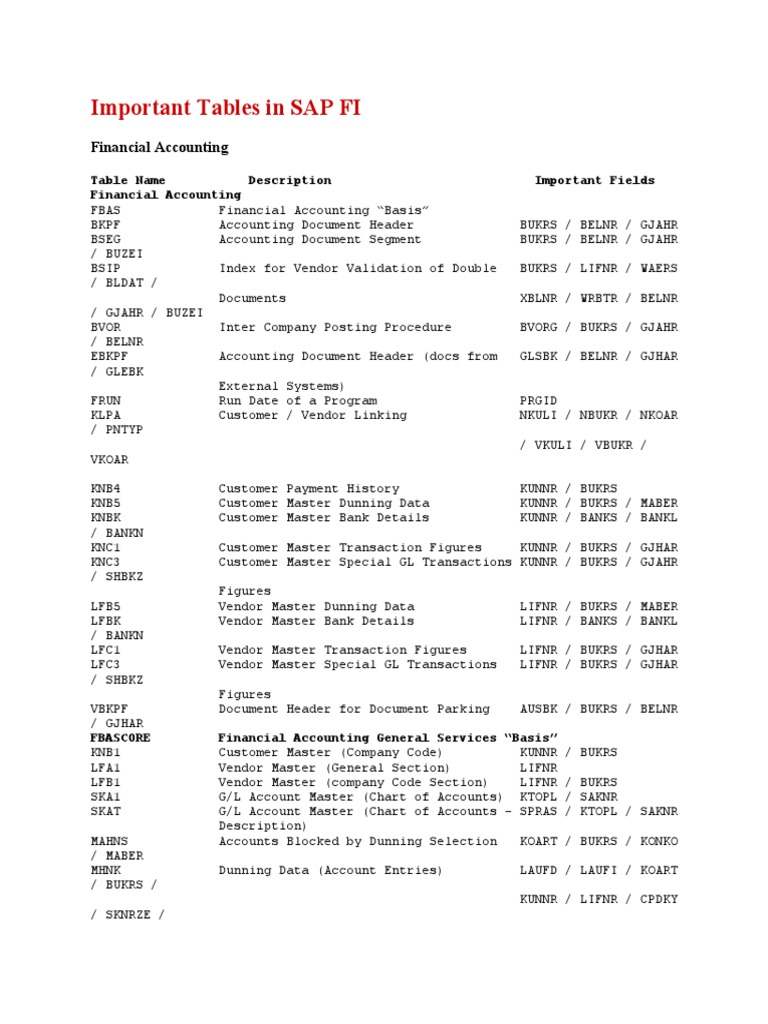 Important Tables in SAP FI

Financial Accounting

Table Name Description Important Fields
Financial Accounting
FBAS Financial Accounting "Basis"
BKPF Accounting Document Header BUKRS / BELNR / GJAHR
BSEG Accounting Document Segment BUKRS / BELNR / GJAHR
/ BUZEI
BSIP Index for Vendor Validation of Double BUKRS / LIFNR / WAERS
/ BLDAT /
Documents XBLNR / WRBTR / BELNR
/ GJAHR / BUZEI
BVOR Inter Company Posting Procedure BVORG / BUKRS / GJAHR
/ BELNR
EBKPF Accounting Document Header (docs from GLSBK / BELNR / GJHAR
/ GLEBK
External Systems)
FRUN Run Date of a Program PRGID
KLPA Customer / Vendor Linking NKULI / NBUKR / NKOAR
/ PNTYP
/ VKULI / VBUKR /
VKOAR

KNB4 Customer Payment History KUNNR / BUKRS
KNB5 Customer Master Dunning Data KUNNR / BUKRS / MABER
KNBK Customer Master Bank Details KUNNR / BANKS / BANKL
/ BANKN
KNC1 Customer Master Transaction Figures KUNNR / BUKRS / GJHAR
KNC3 Customer Master Special GL Transactions KUNNR / BUKRS / GJAHR
/ SHBKZ
Figures
LFB5 Vendor Master Dunning Data LIFNR / BUKRS / MABER
LFBK Vendor Master Bank Details LIFNR / BANKS / BANKL
/ BANKN
LFC1 Vendor Master Transaction Figures LIFNR / BUKRS / GJHAR
LFC3 Vendor Master Special GL Transactions LIFNR / BUKRS / GJHAR
/ SHBKZ
Figures
VBKPF Document Header for Document Parking AUSBK / BUKRS / BELNR
/ GJHAR
FBASCORE Financial Accounting General Services "Basis"
KNB1 Customer Master (Company Code) KUNNR / BUKRS
LFA1 Vendor Master (General Section) LIFNR
LFB1 Vendor Master (company Code Section) LIFNR / BUKRS
SKA1 G/L Account Master (Chart of Accounts) KTOPL / SAKNR
SKAT G/L Account Master (Chart of Accounts – SPRAS / KTOPL / SAKNR
Description)
MAHNS Accounts Blocked by Dunning Selection KOART / BUKRS / KONKO
/ MABER
MHNK Dunning Data (Account Entries) LAUFD / LAUFI / KOART
/ BUKRS /
KUNNR / LIFNR / CPDKY
/ SKNRZE /